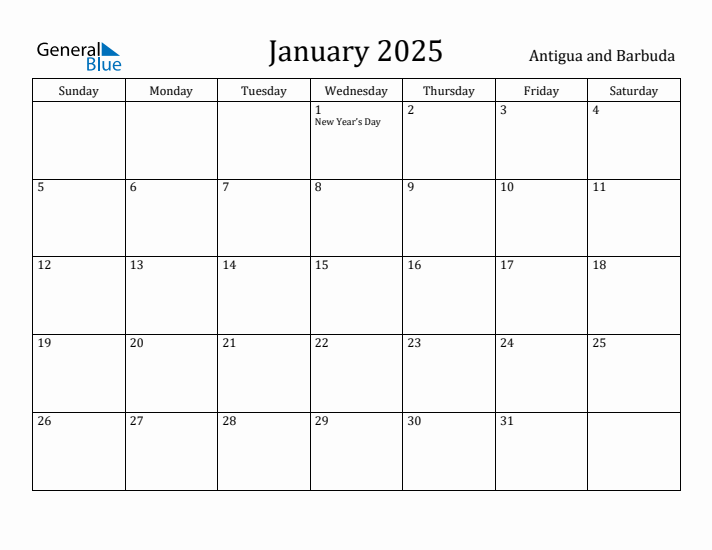 General Blue

January 2025

Antigua and Barbuda

| Sunday | Monday | Tuesday | Wednesday | Thursday | Friday | Saturday |
|---|---|---|---|---|---|---|
| | | | 1 New Year's Day | 2 | 3 | 4 |
| 5 | 6 | 7 | 8 | 9 | 10 | 11 |
| 12 | 13 | 14 | 15 | 16 | 17 | 18 |
| 19 | 20 | 21 | 22 | 23 | 24 | 25 |
| 26 | 27 | 28 | 29 | 30 | 31 | |